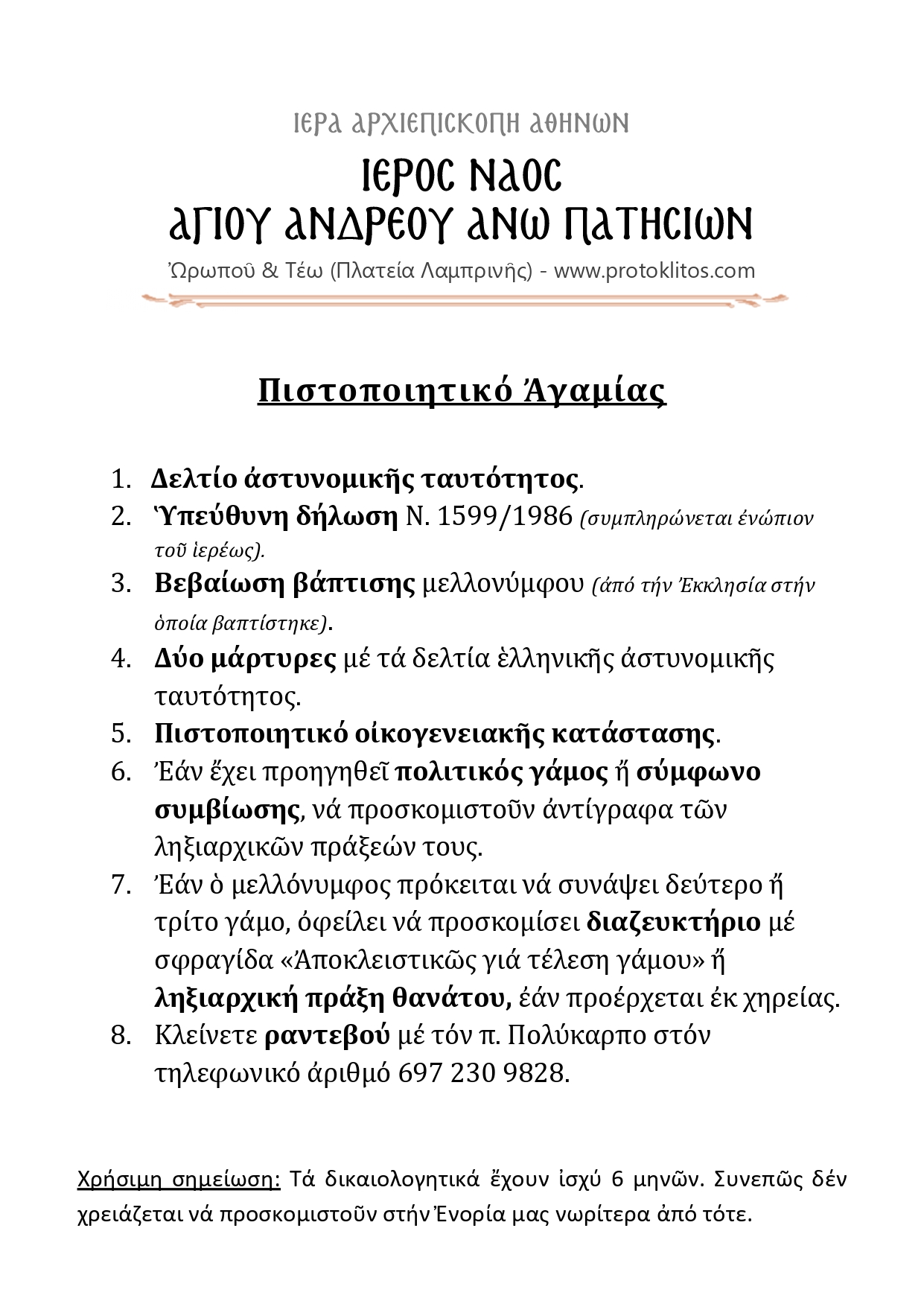 ΙΕΡΑ ΑΡΧΙΕΠΙΣΚΟΠΗ ΑΘΗΝΩΝ

ΙΕΡΟΣ ΝΑΟΣ
ΑΓΙΟΥ ΑΝΔΡΕΟΥ ΑΝΩ ΠΑΤΗΣΙΩΝ

Ὠρωποῦ & Τέω (Πλατεία Λαμπρινῆς) - www.protoklitos.com

Πιστοποιητικό Ἀγαμίας

1. Δελτίο ἀστυνομικῆς ταυτότητος.
2. Ὑπεύθυνη δήλωση Ν. 1599/1986 (συμπληρώνεται ἐνώπιον τοῦ ἱερέως).
3. Βεβαίωση βάπτισης μελλονύμφου (ἀπό τήν Ἐκκλησία στήν ὁποία βαπτίστηκε).
4. Δύο μάρτυρες μέ τά δελτία ἑλληνικῆς ἀστυνομικῆς ταυτότητος.
5. Πιστοποιητικό οἰκογενειακῆς κατάστασης.
6. Ἐάν ἔχει προηγηθεῖ πολιτικός γάμος ἤ σύμφωνο συμβίωσης, νά προσκομιστοῦν ἀντίγραφα τῶν ληξιαρχικῶν πράξεών τους.
7. Ἐάν ὁ μελλόνυμφος πρόκειται νά συνάψει δεύτερο ἤ τρίτο γάμο, ὀφείλει νά προσκομίσει διαζευκτήριο μέ σφραγίδα «Ἀποκλειστικῶς γιά τέλεση γάμου» ἤ ληξιαρχική πράξη θανάτου, ἐάν προέρχεται ἐκ χηρείας.
8. Κλείνετε ραντεβού μέ τόν π. Πολύκαρπο στόν τηλεφωνικό ἀριθμό 697 230 9828.

Χρήσιμη σημείωση: Τά δικαιολογητικά ἔχουν ἰσχύ 6 μηνῶν. Συνεπῶς δέν χρειάζεται νά προσκομιστοῦν στήν Ἐνορία μας νωρίτερα ἀπό τότε.